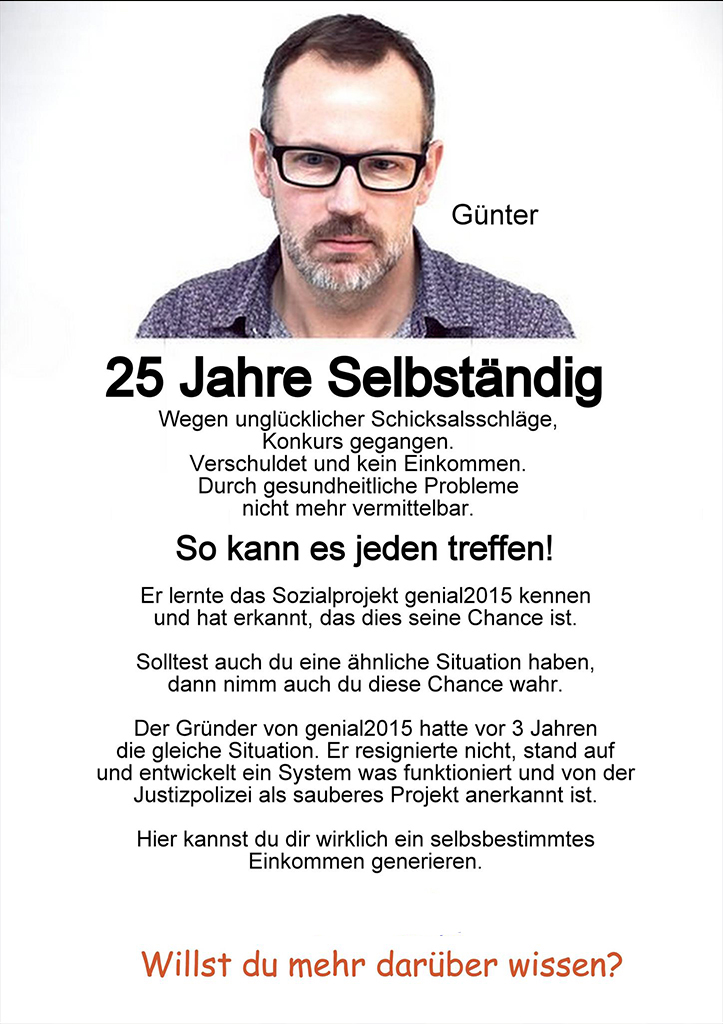 Günter

25 Jahre Selbständig

Wegen unglücklicher Schicksalsschläge, Konkurs gegangen. Verschuldet und kein Einkommen. Durch gesundheitliche Probleme nicht mehr vermittelbar.

So kann es jeden treffen!

Er lernte das Sozialprojekt genial2015 kennen und hat erkannt, das dies seine Chance ist.

Solltest auch du eine ähnliche Situation haben, dann nimm auch du diese Chance wahr.

Der Gründer von genial2015 hatte vor 3 Jahren die gleiche Situation. Er resignierte nicht, stand auf und entwickelt ein System was funktioniert und von der Justizpolizei als sauberes Projekt anerkannt ist.

Hier kannst du dir wirklich ein selbsbestimmtes Einkommen generieren.

Willst du mehr darüber wissen?